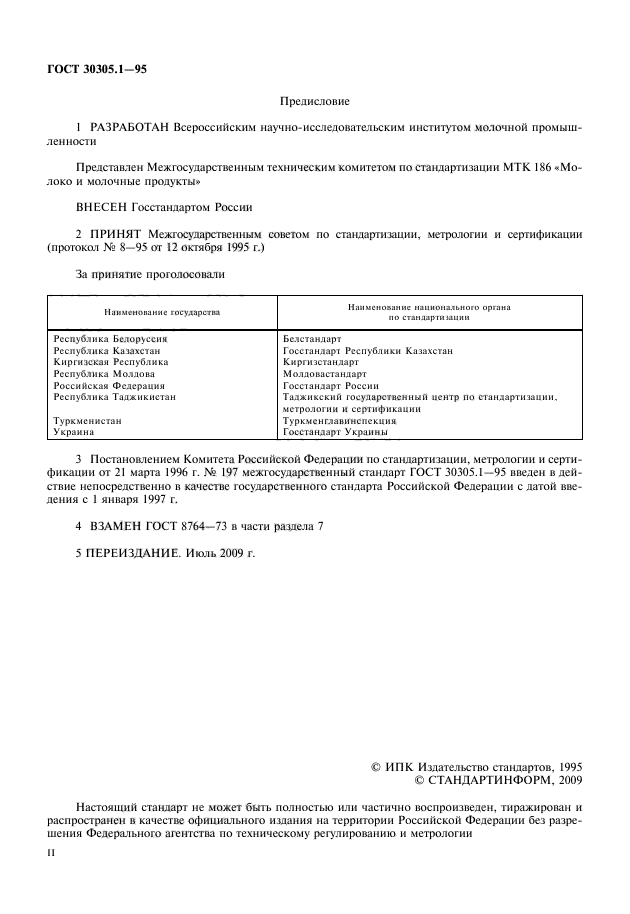 ГОСТ 30305.1—95

Предисловие

1 РАЗРАБОТАН Всероссийским научно-исследовательским институтом молочной промышленности

Представлен Межгосударственным техническим комитетом по стандартизации МТК 186 «Молоко и молочные продукты»

ВНЕСЕН Госстандартом России

2 ПРИНЯТ Межгосударственным советом по стандартизации, метрологии и сертификации (протокол № 8—95 от 12 октября 1995 г.)

За принятие проголосовали

| Наименование государства | Наименование национального органа по стандартизации |
|---|---|
| Республика Белоруссия | Белстандарт |
| Республика Казахстан | Госстандарт Республики Казахстан |
| Киргизская Республика | Киргизстандарт |
| Республика Молдова | Молдовастандарт |
| Российская Федерация | Госстандарт России |
| Республика Таджикистан | Таджикский государственный центр по стандартизации, метрологии и сертификации |
| Туркменистан | Туркменглавинспекция |
| Украина | Госстандарт Украины |

3 Постановлением Комитета Российской Федерации по стандартизации, метрологии и сертификации от 21 марта 1996 г. № 197 межгосударственный стандарт ГОСТ 30305.1—95 введен в действие непосредственно в качестве государственного стандарта Российской Федерации с датой введения с 1 января 1997 г.

4 ВЗАМЕН ГОСТ 8764—73 в части раздела 7

5 ПЕРЕИЗДАНИЕ. Июль 2009 г.

© ИПК Издательство стандартов, 1995
© СТАНДАРТИНФОРМ, 2009

Настоящий стандарт не может быть полностью или частично воспроизведен, тиражирован и распространен в качестве официального издания на территории Российской Федерации без разрешения Федерального агентства по техническому регулированию и метрологии

II